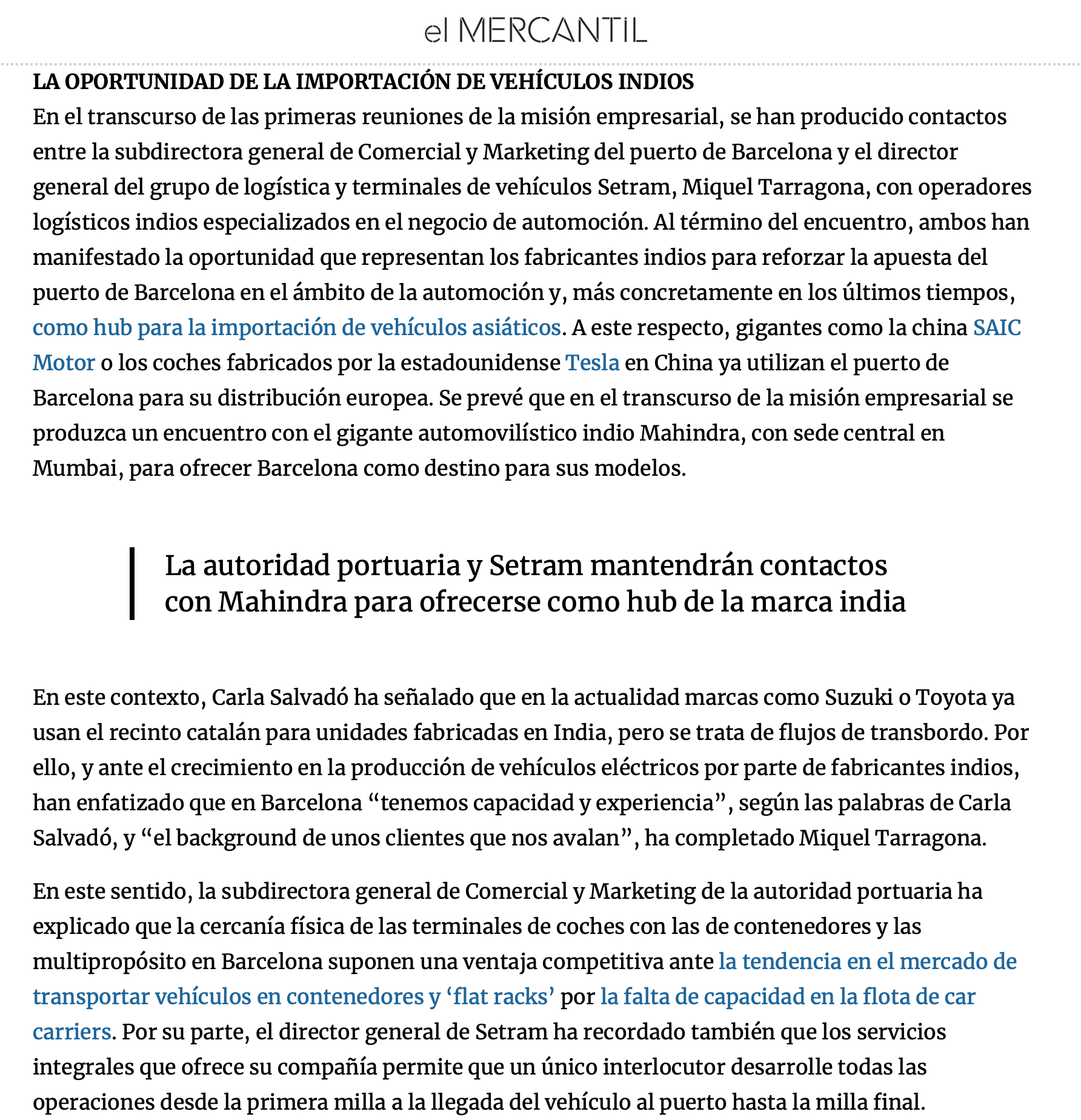 el MERCANTIL

LA OPORTUNIDAD DE LA IMPORTACIÓN DE VEHÍCULOS INDIOS

En el transcurso de las primeras reuniones de la misión empresarial, se han producido contactos entre la subdirectora general de Comercial y Marketing del puerto de Barcelona y el director general del grupo de logística y terminales de vehículos Setram, Miquel Tarragona, con operadores logísticos indios especializados en el negocio de automoción. Al término del encuentro, ambos han manifestado la oportunidad que representan los fabricantes indios para reforzar la apuesta del puerto de Barcelona en el ámbito de la automoción y, más concretamente en los últimos tiempos, como hub para la importación de vehículos asiáticos. A este respecto, gigantes como la china SAIC Motor o los coches fabricados por la estadounidense Tesla en China ya utilizan el puerto de Barcelona para su distribución europea. Se prevé que en el transcurso de la misión empresarial se produzca un encuentro con el gigante automovilístico indio Mahindra, con sede central en Mumbai, para ofrecer Barcelona como destino para sus modelos.

La autoridad portuaria y Setram mantendrán contactos con Mahindra para ofrecerse como hub de la marca india

En este contexto, Carla Salvadó ha señalado que en la actualidad marcas como Suzuki o Toyota ya usan el recinto catalán para unidades fabricadas en India, pero se trata de flujos de transbordo. Por ello, y ante el crecimiento en la producción de vehículos eléctricos por parte de fabricantes indios, han enfatizado que en Barcelona “tenemos capacidad y experiencia”, según las palabras de Carla Salvadó, y “el background de unos clientes que nos avalan”, ha completado Miquel Tarragona.

En este sentido, la subdirectora general de Comercial y Marketing de la autoridad portuaria ha explicado que la cercanía física de las terminales de coches con las de contenedores y las multipropósito en Barcelona suponen una ventaja competitiva ante la tendencia en el mercado de transportar vehículos en contenedores y ‘flat racks’ por la falta de capacidad en la flota de car carriers. Por su parte, el director general de Setram ha recordado también que los servicios integrales que ofrece su compañía permite que un único interlocutor desarrolle todas las operaciones desde la primera milla a la llegada del vehículo al puerto hasta la milla final.